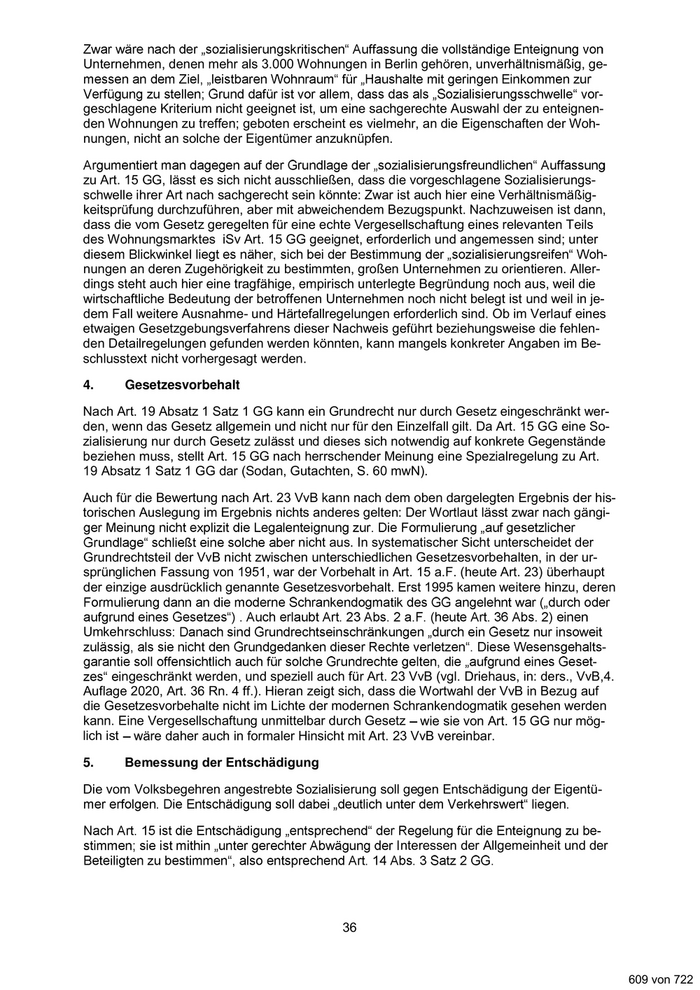 Zwar wäre nach der „sozialisierungskritischen“ Auffassung die vollständige Enteignung von Unternehmen, denen mehr als 3.000 Wohnungen in Berlin gehören, unverhältnismäßig, gemessen an dem Ziel, „leistbaren Wohnraum“ für „Haushalte mit geringen Einkommen zur Verfügung zu stellen; Grund dafür ist vor allem, dass das als „Sozialisierungsschwelle“ vorgeschlagene Kriterium nicht geeignet ist, um eine sachgerechte Auswahl der zu enteignenden Wohnungen zu treffen; geboten erscheint es vielmehr, an die Eigenschaften der Wohnungen, nicht an solche der Eigentümer anzuknüpfen.

Argumentiert man dagegen auf der Grundlage der „sozialisierungsfreundlichen“ Auffassung zu Art. 15 GG, lässt es sich nicht ausschließen, dass die vorgeschlagene Sozialisierungsschwelle ihrer Art nach sachgerecht sein könnte: Zwar ist auch hier eine Verhältnismäßigkeitsprüfung durchzuführen, aber mit abweichendem Bezugspunkt. Nachzuweisen ist dann, dass die vom Gesetz geregelten für eine echte Vergesellschaftung eines relevanten Teils des Wohnungsmarktes iSv Art. 15 GG geeignet, erforderlich und angemessen sind; unter diesem Blickwinkel liegt es näher, sich bei der Bestimmung der „sozialisierungsreifen“ Wohnungen an deren Zugehörigkeit zu bestimmten, großen Unternehmen zu orientieren. Allerdings steht auch hier eine tragfähige, empirisch unterlegte Begründung noch aus, weil die wirtschaftliche Bedeutung der betroffenen Unternehmen noch nicht belegt ist und weil in jedem Fall weitere Ausnahme- und Härtefallregelungen erforderlich sind. Ob im Verlauf eines etwaigen Gesetzgebungsverfahrens dieser Nachweis geführt beziehungsweise die fehlenden Detailregelungen gefunden werden könnten, kann mangels konkreter Angaben im Beschlusstext nicht vorhergesagt werden.

4. Gesetzesvorbehalt

Nach Art. 19 Absatz 1 Satz 1 GG kann ein Grundrecht nur durch Gesetz eingeschränkt werden, wenn das Gesetz allgemein und nicht nur für den Einzelfall gilt. Da Art. 15 GG eine Sozialisierung nur durch Gesetz zulässt und dieses sich notwendig auf konkrete Gegenstände beziehen muss, stellt Art. 15 GG nach herrschender Meinung eine Spezialregelung zu Art. 19 Absatz 1 Satz 1 GG dar (Sodan, Gutachten, S. 60 mwN).

Auch für die Bewertung nach Art. 23 VvB kann nach dem oben dargelegten Ergebnis der historischen Auslegung im Ergebnis nichts anderes gelten: Der Wortlaut lässt zwar nach gängiger Meinung nicht explizit die Legalenteignung zur. Die Formulierung „auf gesetzlicher Grundlage“ schließt eine solche aber nicht aus. In systematischer Sicht unterscheidet der Grundrechtsteil der VvB nicht zwischen unterschiedlichen Gesetzesvorbehalten, in der ursprünglichen Fassung von 1951, war der Vorbehalt in Art. 15 a.F. (heute Art. 23) überhaupt der einzige ausdrücklich genannte Gesetzesvorbehalt. Erst 1995 kamen weitere hinzu, deren Formulierung dann an die moderne Schrankendogmatik des GG angelehnt war („durch oder aufgrund eines Gesetzes“) . Auch erlaubt Art. 23 Abs. 2 a.F. (heute Art. 36 Abs. 2) einen Umkehrschluss: Danach sind Grundrechtseinschränkungen „durch ein Gesetz nur insoweit zulässig, als sie nicht den Grundgedanken dieser Rechte verletzen“. Diese Wesensgehaltsgarantie soll offensichtlich auch für solche Grundrechte gelten, die „aufgrund eines Gesetzes“ eingeschränkt werden, und speziell auch für Art. 23 VvB (vgl. Driehaus, in: ders., VvB,4. Auflage 2020, Art. 36 Rn. 4 ff.). Hieran zeigt sich, dass die Wortwahl der VvB in Bezug auf die Gesetzesvorbehalte nicht im Lichte der modernen Schrankendogmatik gesehen werden kann. Eine Vergesellschaftung unmittelbar durch Gesetz – wie sie von Art. 15 GG nur möglich ist – wäre daher auch in formaler Hinsicht mit Art. 23 VvB vereinbar.

5. Bemessung der Entschädigung

Die vom Volksbegehren angestrebte Sozialisierung soll gegen Entschädigung der Eigentümer erfolgen. Die Entschädigung soll dabei „deutlich unter dem Verkehrswert“ liegen.

Nach Art. 15 ist die Entschädigung „entsprechend“ der Regelung für die Enteignung zu bestimmen; sie ist mithin „unter gerechter Abwägung der Interessen der Allgemeinheit und der Beteiligten zu bestimmen“, also entsprechend Art. 14 Abs. 3 Satz 2 GG.

36

609 von 722